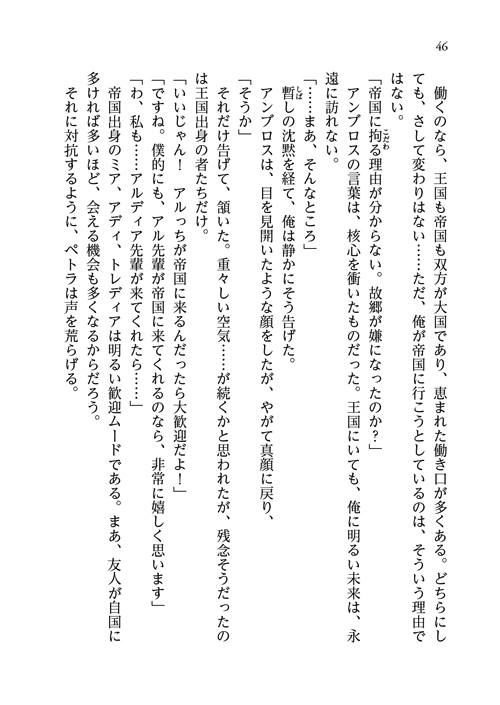 46

働くのなら、王国も帝国も双方が大国であり、恵まれた働き口が多くある。どちらにしても、さして変わりはない……ただ、俺が帝国に行こうとしているのは、そういう理由ではない。

「帝国に拘る理由が分からない。故郷が嫌になったのか？」

アンブロスの言葉は、核心を衝いたものだった。王国にいても、俺に明るい未来は、永遠に訪れない。

「……まあ、そんなところ」

暫しの沈黙を経て、俺は静かにそう告げた。

アンブロスは、目を見開いたような顔をしたが、やがて真顔に戻り、

「そうか」

それだけ告げて、頷いた。重々しい空気……が続くかと思われたが、残念そうだったのは王国出身の者たちだけ。

「いいじゃん！　アルっちが帝国に来るんだったら大歓迎だよ！」

「ですね。僕的にも、アル先輩が帝国に来てくれるのなら、非常に嬉しく思います」

「わ、私も……アルディア先輩が来てくれたら……」

帝国出身のミア、アディ、トレディアは明るい歓迎ムードである。まあ、友人が自国に多ければ多いほど、会える機会も多くなるからだろう。

それに対抗するように、ペトラは声を荒らげる。